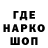 ГДЕ
НАРКО
ШОП